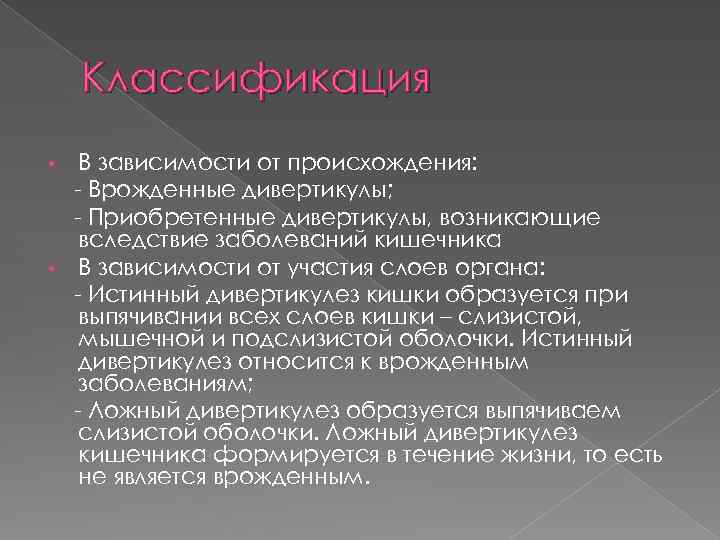 Классификация

• В зависимости от происхождения:
- Врожденные дивертикулы;
- Приобретенные дивертикулы, возникающие вследствие заболеваний кишечника

• В зависимости от участия слоев органа:
- Истинный дивертикулез кишки образуется при выпячивании всех слоев кишки – слизистой, мышечной и подслизистой оболочки. Истинный дивертикулез относится к врожденным заболеваниям;
- Ложный дивертикулез образуется выпячиваем слизистой оболочки. Ложный дивертикулез кишечника формируется в течение жизни, то есть не является врожденным.